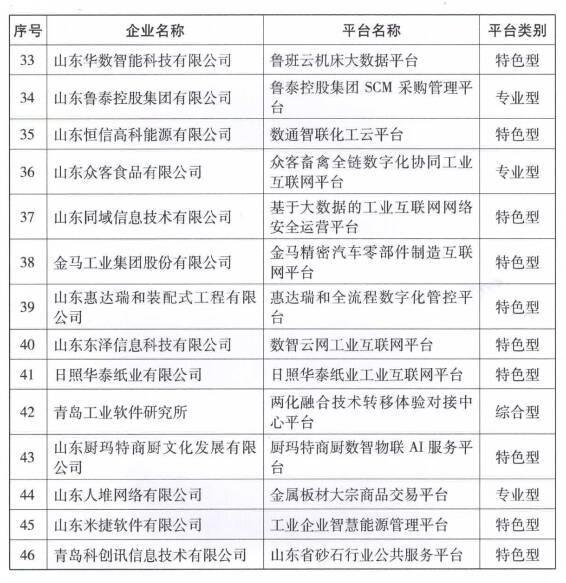 | 序号 | 企业名称 | 平台名称 | 平台类别 |
|---|---|---|---|
| 33 | 山东华数智能科技有限公司 | 鲁班云机床大数据平台 | 特色型 |
| 34 | 山东鲁泰控股集团有限公司 | 鲁泰控股集团 SCM 采购管理平台 | 专业型 |
| 35 | 山东恒信高科能源有限公司 | 数通智联化工云平台 | 特色型 |
| 36 | 山东众客食品有限公司 | 众客畜禽全链数字化协同工业互联网平台 | 专业型 |
| 37 | 山东同域信息技术有限公司 | 基于大数据的工业互联网网络安全运营平台 | 特色型 |
| 38 | 金马工业集团股份有限公司 | 金马精密汽车零部件制造互联网平台 | 特色型 |
| 39 | 山东惠达瑞和装配式工程有限公司 | 惠达瑞和全流程数字化管控平台 | 特色型 |
| 40 | 山东东泽信息科技有限公司 | 数智云网工业互联网平台 | 特色型 |
| 41 | 日照华泰纸业有限公司 | 日照华泰纸业工业互联网平台 | 特色型 |
| 42 | 青岛工业软件研究所 | 两化融合技术转移体验对接中心平台 | 综合型 |
| 43 | 山东厨玛特商厨文化发展有限公司 | 厨玛特商厨数智物联 AI 服务平台 | 特色型 |
| 44 | 山东人堆网络有限公司 | 金属板材大宗商品交易平台 | 专业型 |
| 45 | 山东米捷软件有限公司 | 工业企业智慧能源管理平台 | 特色型 |
| 46 | 青岛科创讯信息技术有限公司 | 山东省砂石行业公共服务平台 | 特色型 |